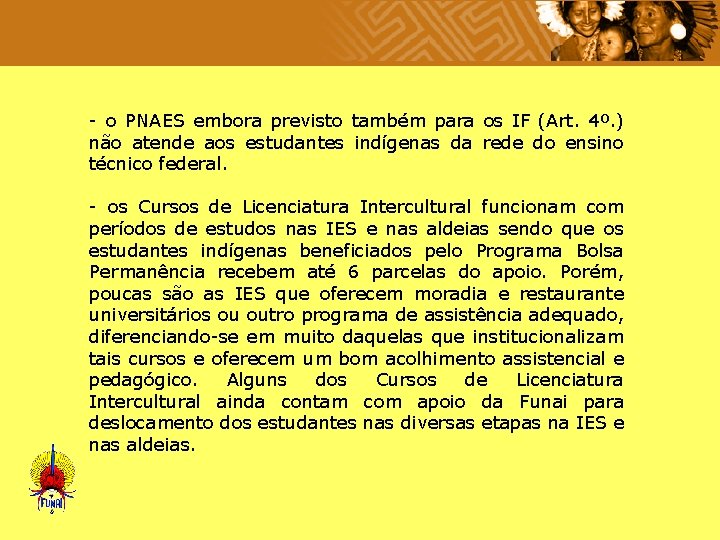 - o PNAES embora previsto também para os IF (Art. 4º.) não atende aos estudantes indígenas da rede do ensino técnico federal.

- os Cursos de Licenciatura Intercultural funcionam com períodos de estudos nas IES e nas aldeias sendo que os estudantes indígenas beneficiados pelo Programa Bolsa Permanência recebem até 6 parcelas do apoio. Porém, poucas são as IES que oferecem moradia e restaurante universitários ou outro programa de assistência adequado, diferenciando-se em muito daquelas que institucionalizam tais cursos e oferecem um bom acolhimento assistencial e pedagógico. Alguns dos Cursos de Licenciatura Intercultural ainda contam com apoio da Funai para deslocamento dos estudantes nas diversas etapas na IES e nas aldeias.

FUNAI